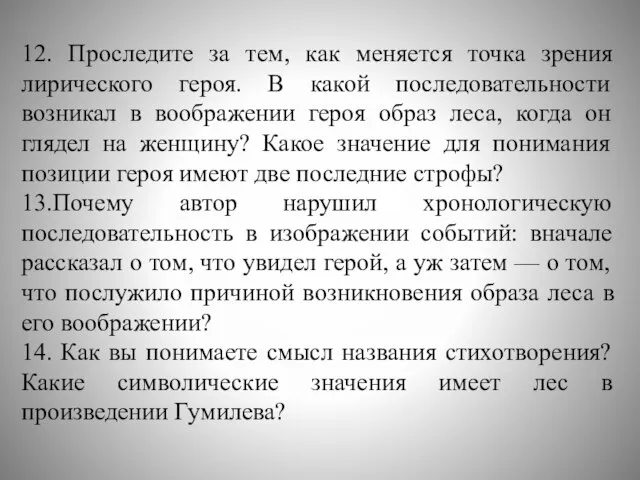 12. Проследите за тем, как меняется точка зрения лирического героя. В какой последовательности возникал в воображении героя образ леса, когда он глядел на женщину? Какое значение для понимания позиции героя имеют две последние строфы?
13.Почему автор нарушил хронологическую последовательность в изображении событий: вначале рассказал о том, что увидел герой, а уж затем — о том, что послужило причиной возникновения образа леса в его воображении?
14. Как вы понимаете смысл названия стихотворения? Какие символические значения имеет лес в произведении Гумилева?